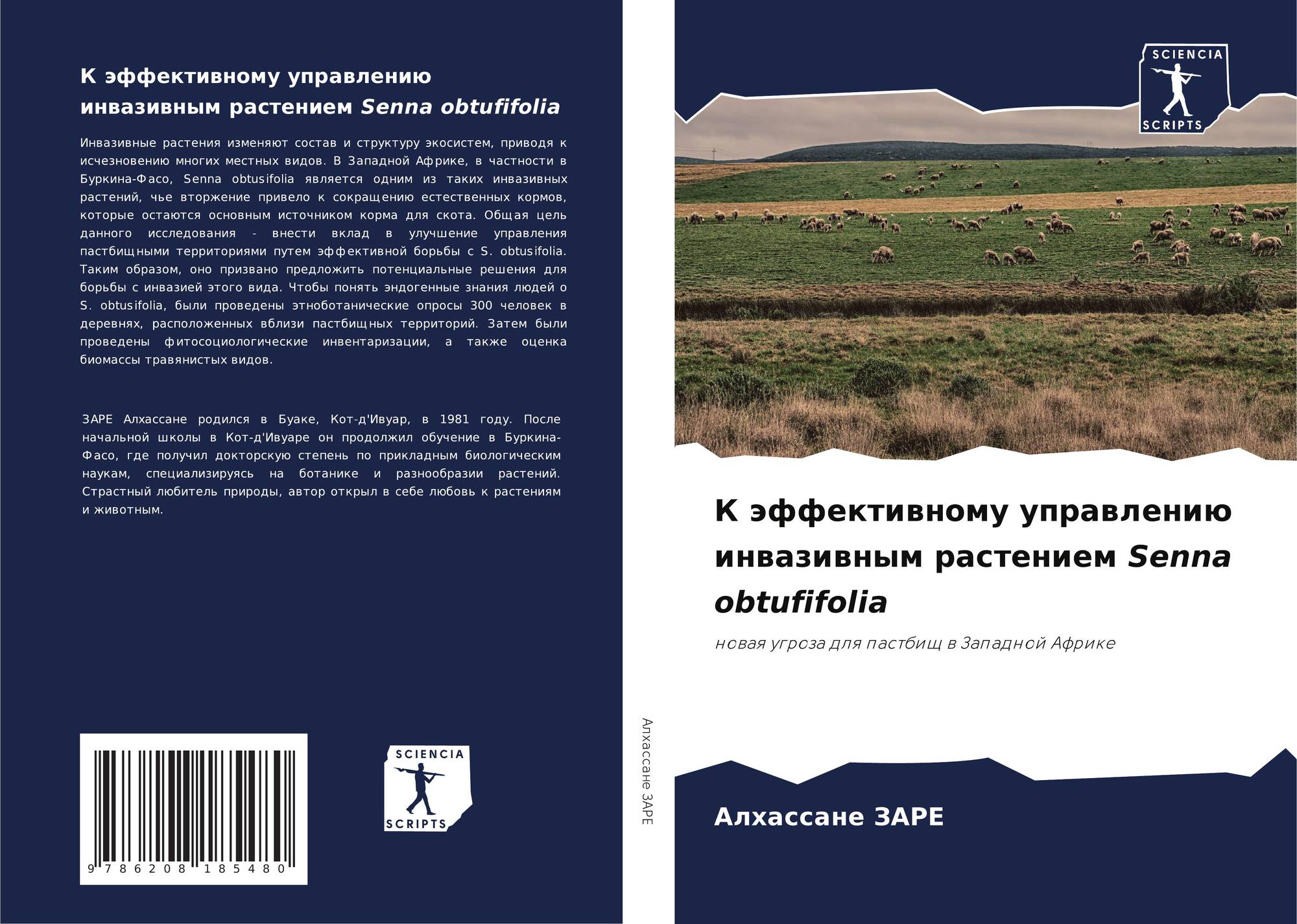 К эффективному управлению инвазивным растением Senna obtufifolia

Инвазивные растения изменяют состав и структуру экосистем, приводя к исчезновению многих местных видов. В Западной Африке, в частности в Буркина-Фасо, Senna obtusifolia является одним из таких инвазивных растений, чье вторжение привело к сокращению естественных кормов, которые остаются основным источником корма для скота. Общая цель данного исследования - внести вклад в улучшение управления пастбищными территориями путем эффективной борьбы с S. obtusifolia. Таким образом, оно призвано предложить потенциальные решения для борьбы с инвазией этого вида. Чтобы понять эндогенные знания людей о S. obtusifolia, были проведены этноботанические опросы 300 человек в деревнях, расположенных вблизи пастбищных территорий. Затем были проведены фитосоциологические инвентаризации, а также оценка биомассы травянистых видов.

ЗАРЕ Алхассане родился в Буаке, Кот-д'Ивуар, в 1981 году. После начальной школы в Кот-д'Ивуаре он продолжил обучение в Буркина-Фасо, где получил докторскую степень по прикладным биологическим наукам, специализируясь на ботанике и разнообразии растений. Страстный любитель природы, автор открыл в себе любовь к растениям и животным.

9 786208 185480

SCIENCIA
SCRIPTS

Алхассане ЗАРЕ

SCIENCIA
SCRIPTS

К эффективному управлению инвазивным растением Senna obtufifolia

новая угроза для пастбищ в Западной Африке

Алхассане ЗАРЕ